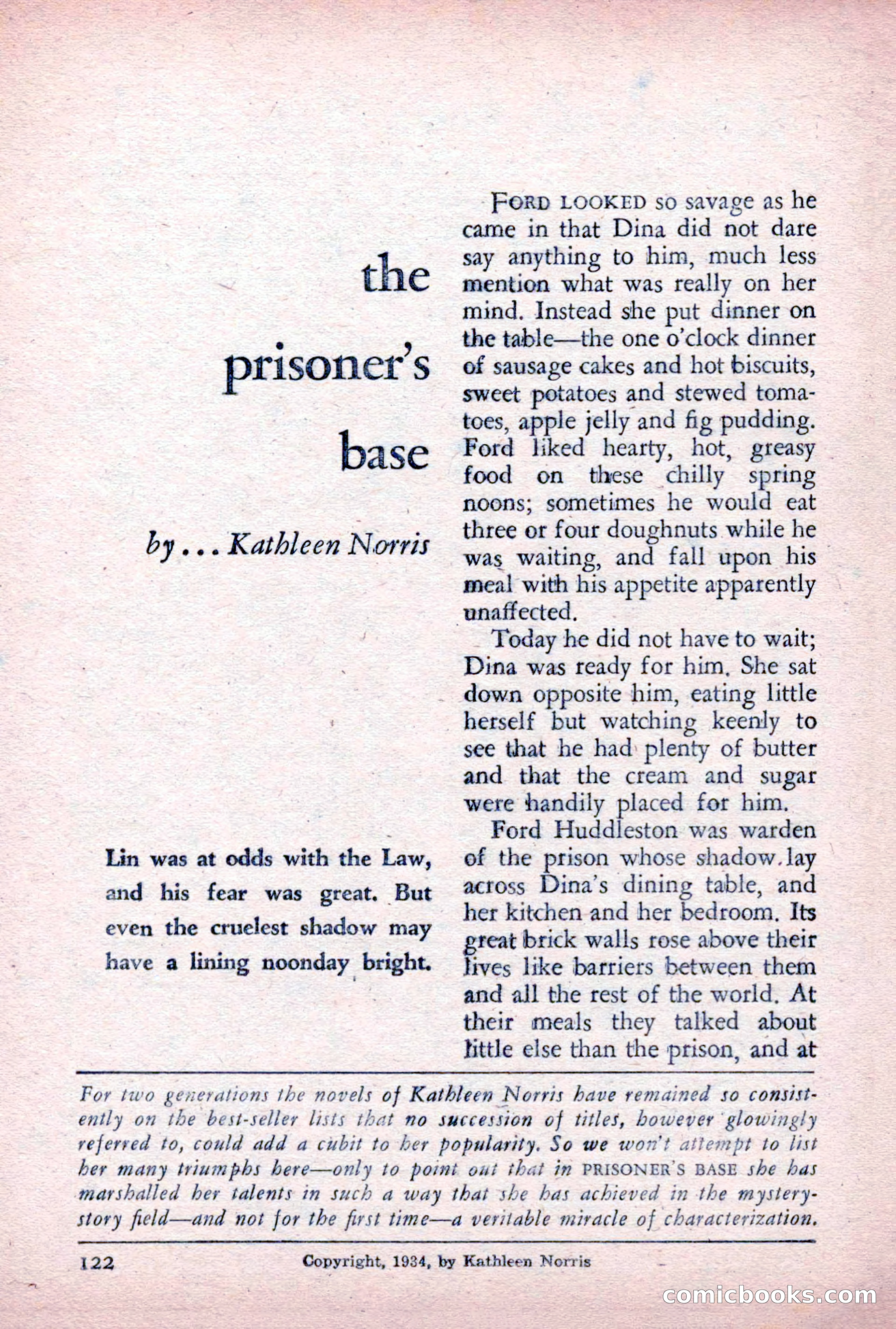 the prisoner's base

by . . . Kathleen Norris

Lin was at odds with the Law, and his fear was great. But even the cruelest shadow may have a lining noonday bright.

FORD LOOKED so savage as he came in that Dina did not dare say anything to him, much less mention what was really on her mind. Instead she put dinner on the table—the one o'clock dinner of sausage cakes and hot biscuits, sweet potatoes and stewed tomatoes, apple jelly and fig pudding. Ford liked hearty, hot, greasy food on these chilly spring noons; sometimes he would eat three or four doughnuts while he was waiting, and fall upon his meal with his appetite apparently unaffected.

Today he did not have to wait; Dina was ready for him. She sat down opposite him, eating little herself but watching keenly to see that he had plenty of butter and that the cream and sugar were handily placed for him.

Ford Huddleston was warden of the prison whose shadow lay across Dina's dining table, and her kitchen and her bedroom. Its great brick walls rose above their lives like barriers between them and all the rest of the world. At their meals they talked about little else than the prison, and at

For two generations the novels of Kathleen Norris have remained so consistently on the best-seller lists that no succession of titles, however glowingly referred to, could add a cubit to her popularity. So we won't attempt to list her many triumphs here—only to point out that in PRISONER'S BASE she has marshalled her talents in such a way that she has achieved in the mystery-story field—and not for the first time—a veritable miracle of characterization.

122 Copyright, 1934, by Kathleen Norris

comicbooks.com